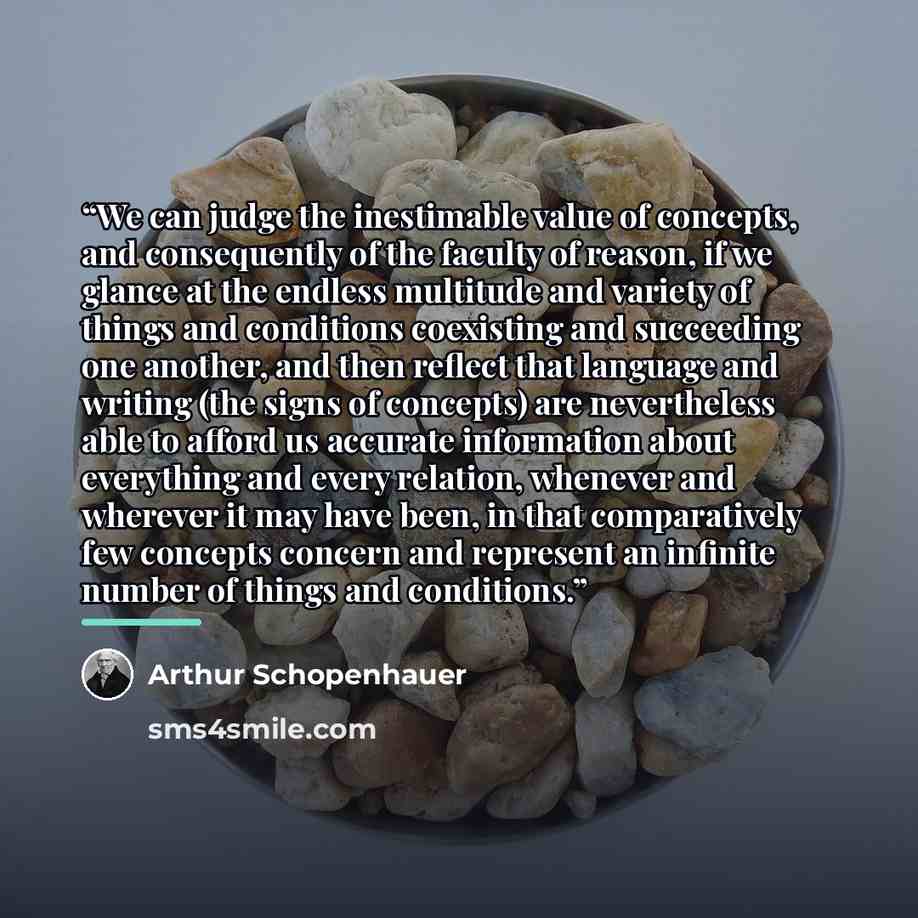 "We can judge the inestimable value of concepts, and consequently of the faculty of reason, if we glance at the endless multitude and variety of things and conditions coexisting and succeeding one another, and then reflect that language and writing (the signs of concepts) are nevertheless able to afford us accurate information about everything and every relation, whenever and wherever it may have been, in that comparatively few concepts concern and represent an infinite number of things and conditions."

Arthur Schopenhauer

sms4smile.com